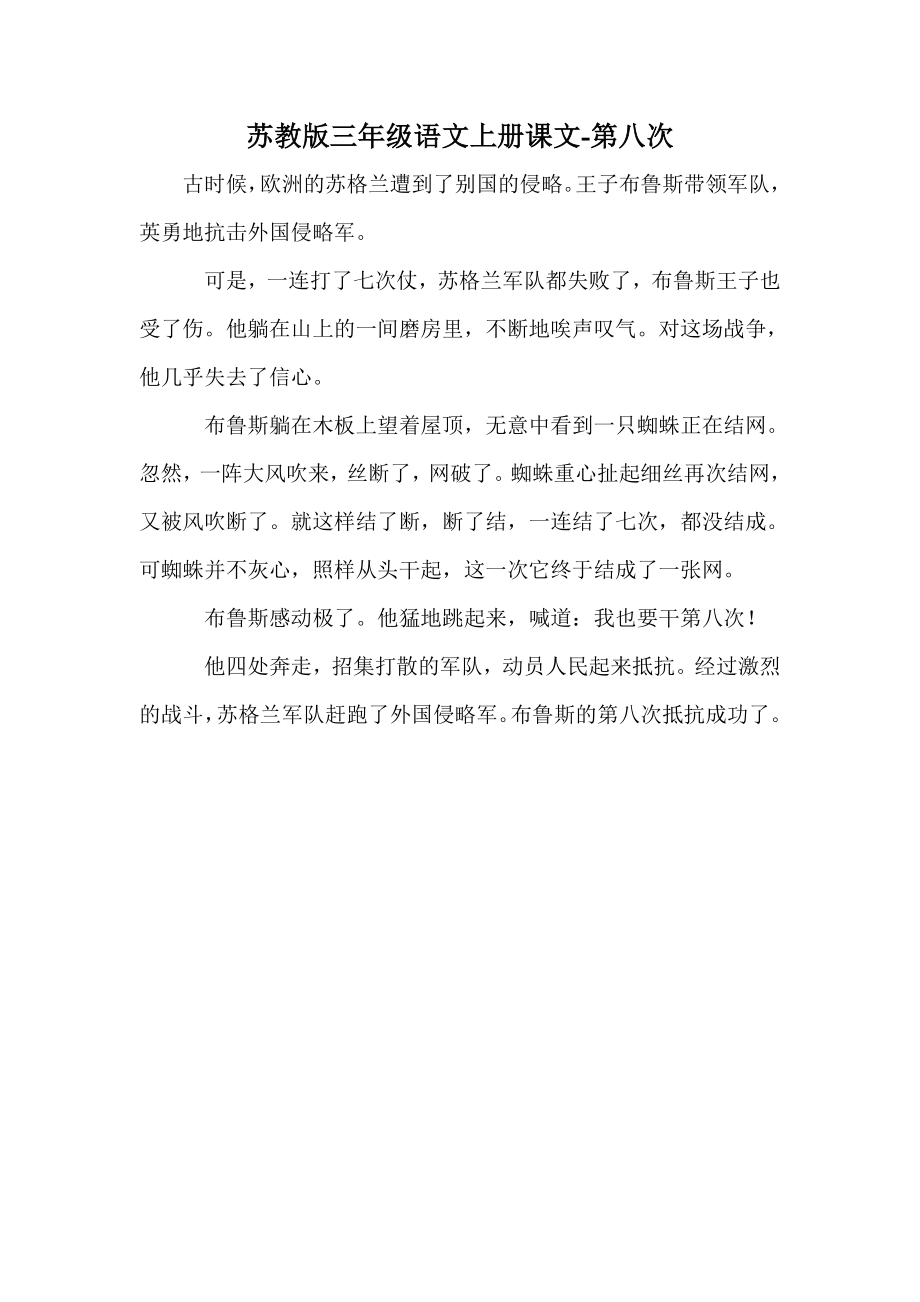 苏教版三年级语文上册课文-第八次

古时候，欧洲的苏格兰遭到了别国的侵略。王子布鲁斯带领军队，英勇地抗击外国侵略军。

可是，一连打了七次仗，苏格兰军队都失败了，布鲁斯王子也受了伤。他躺在山上的一间磨房里，不断地唉声叹气。对这场战争，他几乎失去了信心。

布鲁斯躺在木板上望着屋顶，无意中看到一只蜘蛛正在结网。忽然，一阵大风吹来，丝断了，网破了。蜘蛛重心扯起细丝再次结网，又被风吹断了。就这样结了断，断了结，一连结了七次，都没结成。可蜘蛛并不灰心，照样从头干起，这一次它终于结成了一张网。

布鲁斯感动极了。他猛地跳起来，喊道：我也要干第八次！

他四处奔走，招集打散的军队，动员人民起来抵抗。经过激烈的战斗，苏格兰军队赶跑了外国侵略军。布鲁斯的第八次抵抗成功了。